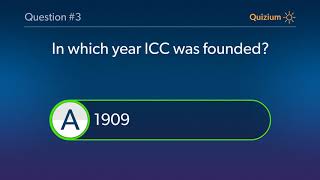 Question #3

Quizium

In which year ICC was founded?

A 1909